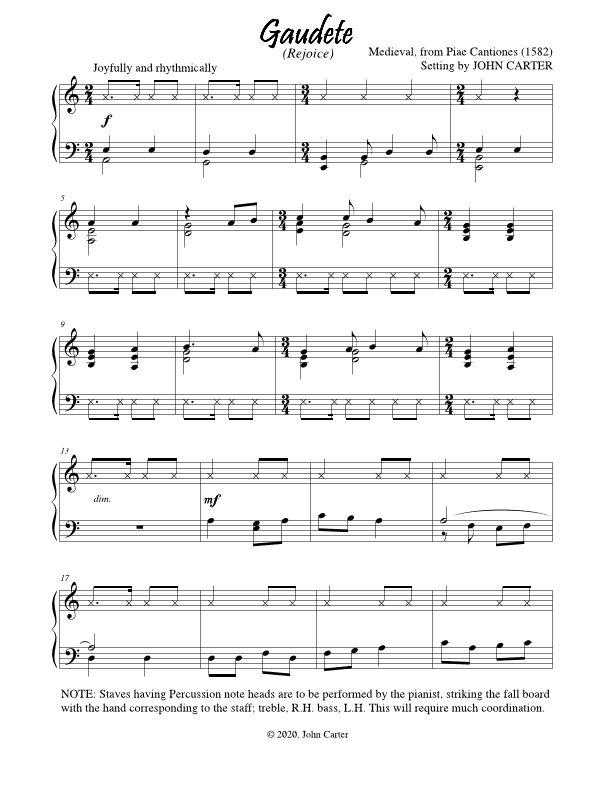 Gaudete
(Rejoice)

Medieval, from Piae Cantiones (1582)
Setting by JOHN CARTER

Joyfully and rhythmically

f

5

9

13

dim.

mf

17

NOTE: Staves having Percussion note heads are to be performed by the pianist, striking the fall board with the hand corresponding to the staff; treble, R.H. bass, L.H. This will require much coordination.

© 2020, John Carter